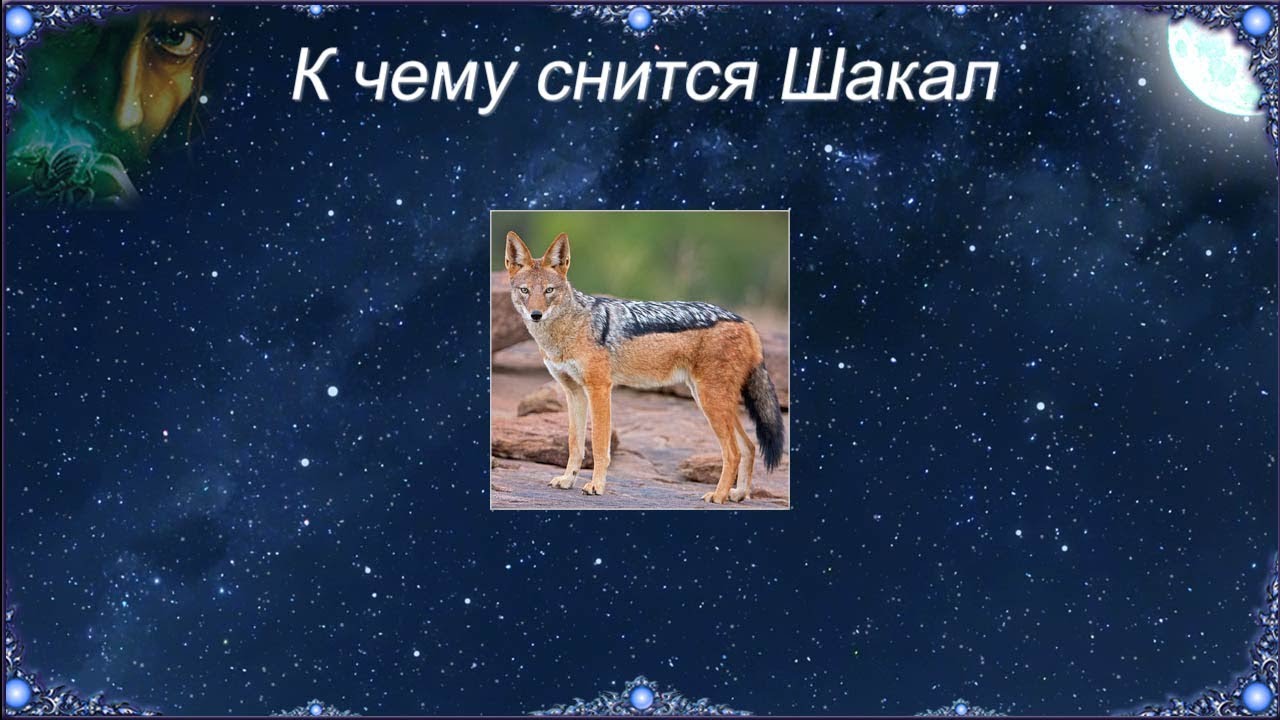 К чему снится Шакал